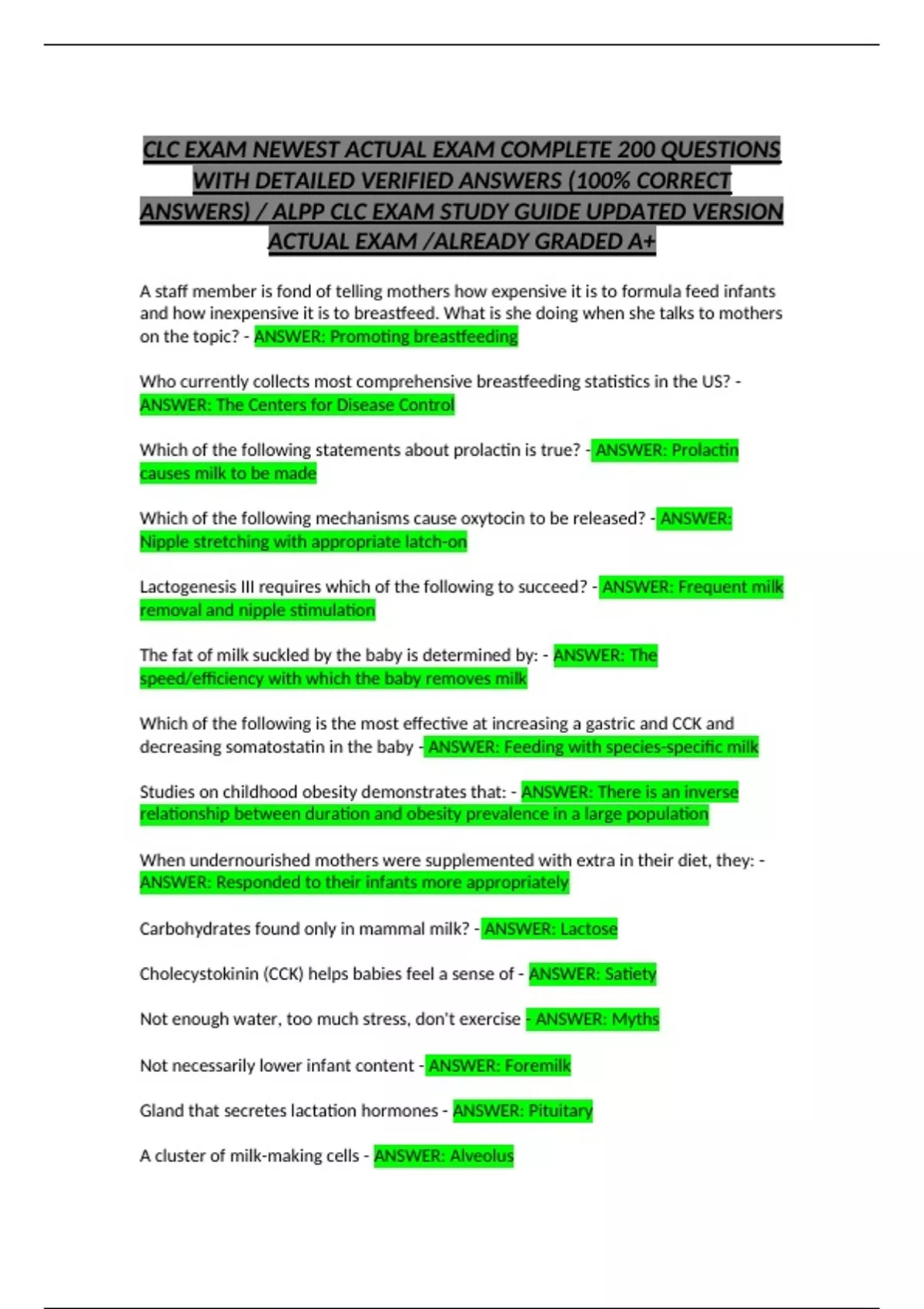 CLC EXAM NEWEST ACTUAL EXAM COMPLETE 200 QUESTIONS WITH DETAILED VERIFIED ANSWERS (100% CORRECT ANSWERS) / ALPP CLC EXAM STUDY GUIDE UPDATED VERSION ACTUAL EXAM /ALREADY GRADED A+

A staff member is fond of telling mothers how expensive it is to formula feed infants and how inexpensive it is to breastfeed. What is she doing when she talks to mothers on the topic? - ANSWER: Promoting breastfeeding

Who currently collects most comprehensive breastfeeding statistics in the US? - ANSWER: The Centers for Disease Control

Which of the following statements about prolactin is true? - ANSWER: Prolactin causes milk to be made

Which of the following mechanisms cause oxytocin to be released? - ANSWER: Nipple stretching with appropriate latch-on

Lactogenesis III requires which of the following to succeed? - ANSWER: Frequent milk removal and nipple stimulation

The fat of milk suckled by the baby is determined by: - ANSWER: The speed/efficiency with which the baby removes milk

Which of the following is the most effective at increasing a gastric and CCK and decreasing somatostatin in the baby - ANSWER: Feeding with species-specific milk

Studies on childhood obesity demonstrates that: - ANSWER: There is an inverse relationship between duration and obesity prevalence in a large population

When undernourished mothers were supplemented with extra in their diet, they: - ANSWER: Responded to their infants more appropriately

Carbohydrates found only in mammal milk? - ANSWER: Lactose

Cholecystokinin (CCK) helps babies feel a sense of - ANSWER: Satiety

Not enough water, too much stress, don't exercise - ANSWER: Myths

Not necessarily lower infant content - ANSWER: Foremilk

Gland that secretes lactation hormones - ANSWER: Pituitary

A cluster of milk-making cells - ANSWER: Alveolus